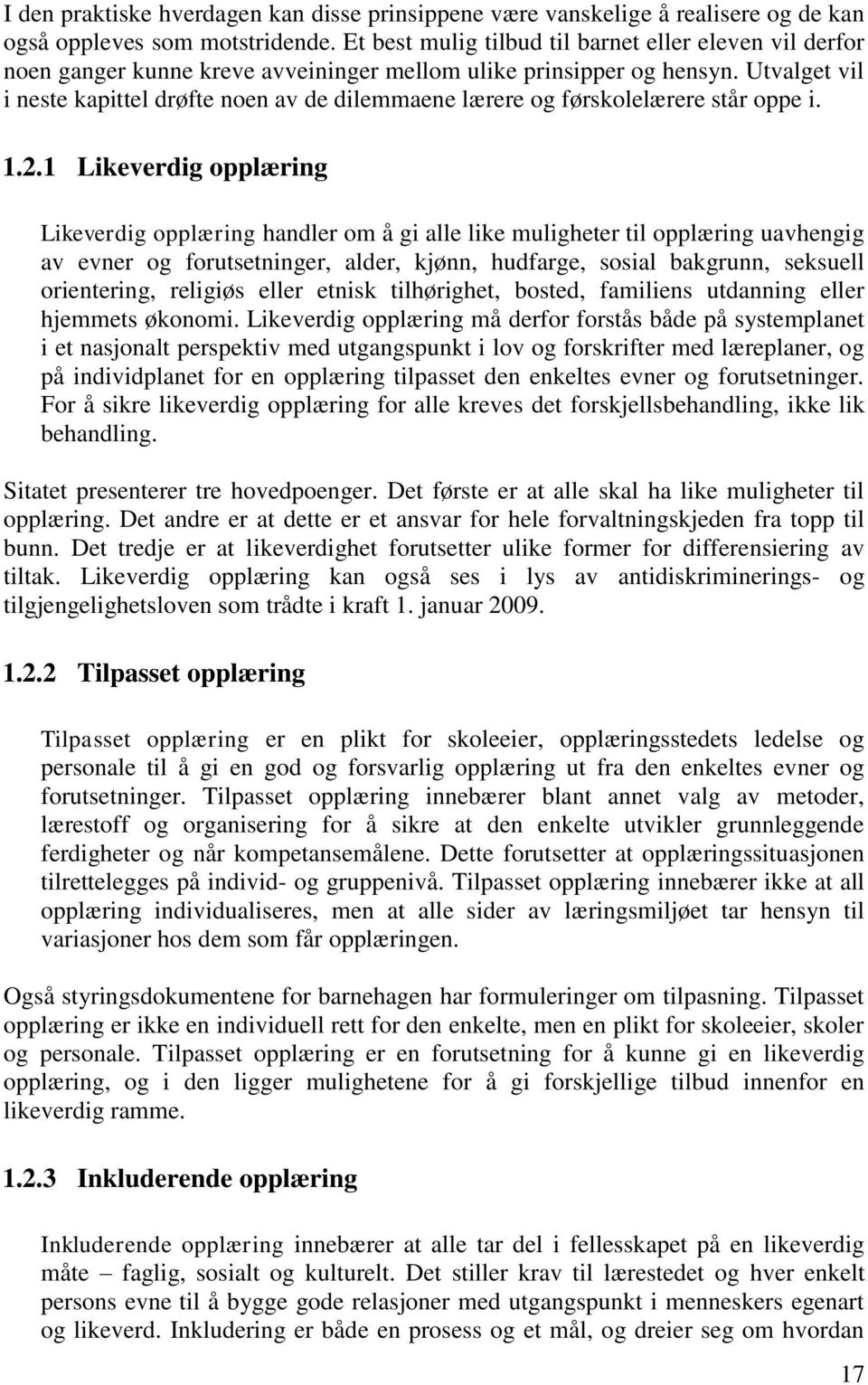 I den praktiske hverdagen kan disse prinsippene være vanskelige å realisere og de kan også oppleves som motstridende. Et best mulig tilbud til barnet eller eleven vil derfor noen ganger kunne kreve avveininger mellom ulike prinsipper og hensyn. Utvalget vil i neste kapittel drøfte noen av de dilemmaene lærere og førskolelærere står oppe i.

1.2.1 Likeverdig opplæring

Likeverdig opplæring handler om å gi alle like muligheter til opplæring uavhengig av evner og forutsetninger, alder, kjønn, hudfarge, sosial bakgrunn, seksuell orientering, religiøs eller etnisk tilhørighet, bosted, familiens utdanning eller hjemmets økonomi. Likeverdig opplæring må derfor forstås både på systemplanet i et nasjonalt perspektiv med utgangspunkt i lov og forskrifter med læreplaner, og på individplanet for en opplæring tilpasset den enkeltes evner og forutsetninger. For å sikre likeverdig opplæring for alle kreves det forskjellsbehandling, ikke lik behandling.

Sitatet presenterer tre hovedpoenger. Det første er at alle skal ha like muligheter til opplæring. Det andre er at dette er et ansvar for hele forvaltningskjeden fra topp til bunn. Det tredje er at likeverdighet forutsetter ulike former for differensiering av tiltak. Likeverdig opplæring kan også ses i lys av antidiskriminerings- og tilgjengelighetsloven som trådte i kraft 1. januar 2009.

1.2.2 Tilpasset opplæring

Tilpasset opplæring er en plikt for skoleeier, opplæringsstedets ledelse og personale til å gi en god og forsvarlig opplæring ut fra den enkeltes evner og forutsetninger. Tilpasset opplæring innebærer blant annet valg av metoder, lærestoff og organisering for å sikre at den enkelte utvikler grunnleggende ferdigheter og når kompetansemålene. Dette forutsetter at opplæringssituasjonen tilrettelegges på individ- og gruppenivå. Tilpasset opplæring innebærer ikke at all opplæring individualiseres, men at alle sider av læringsmiljøet tar hensyn til variasjoner hos dem som får opplæringen.

Også styringsdokumentene for barnehagen har formuleringer om tilpasning. Tilpasset opplæring er ikke en individuell rett for den enkelte, men en plikt for skoleeier, skoler og personale. Tilpasset opplæring er en forutsetning for å kunne gi en likeverdig opplæring, og i den ligger mulighetene for å gi forskjellige tilbud innenfor en likeverdig ramme.

1.2.3 Inkluderende opplæring

Inkluderende opplæring innebærer at alle tar del i fellesskapet på en likeverdig måte – faglig, sosialt og kulturelt. Det stiller krav til lærestedet og hver enkelt persons evne til å bygge gode relasjoner med utgangspunkt i menneskers egenart og likeverd. Inkludering er både en prosess og et mål, og dreier seg om hvordan

17